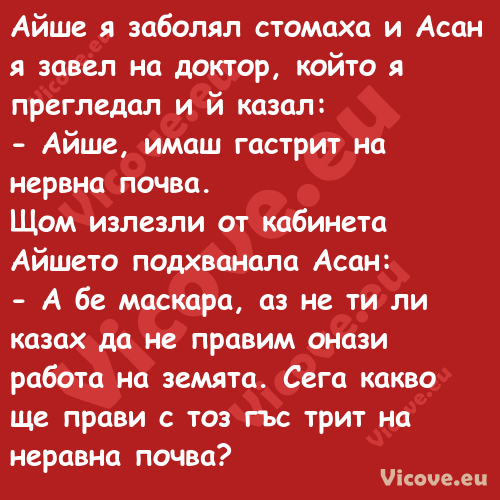 Айше я заболял стомаха и Асан я завел на доктор, който я прегледал и й казал:
- Айше, имаш гастрит на нервна почва.
Щом излезли от кабинета Айшето подхванала Асан:
- А бе маскара, аз не ти ли казах да не правим онази работа на земята. Сега какво ще прави с тоз гъс трит на неравна почва?

Vicove.eu